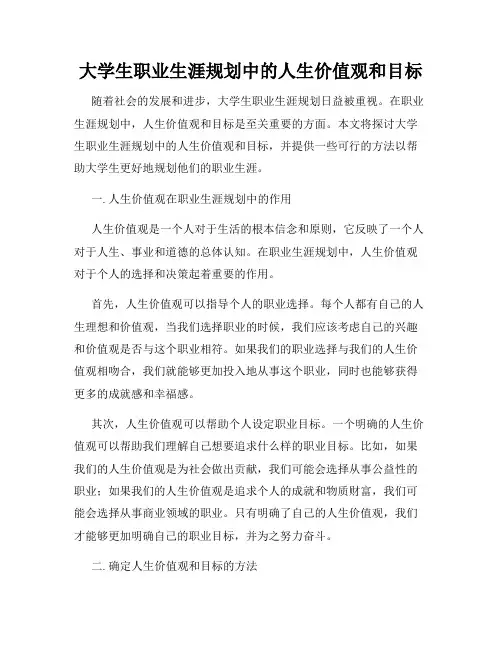 大学生职业生涯规划中的人生价值观和目标

随着社会的发展和进步，大学生职业生涯规划日益被重视。在职业生涯规划中，人生价值观和目标是至关重要的方面。本文将探讨大学生职业生涯规划中的人生价值观和目标，并提供一些可行的方法以帮助大学生更好地规划他们的职业生涯。

一. 人生价值观在职业生涯规划中的作用

人生价值观是一个人对于生活的根本信念和原则，它反映了一个人对于人生、事业和道德的总体认知。在职业生涯规划中，人生价值观对于个人的选择和决策起着重要的作用。

首先，人生价值观可以指导个人的职业选择。每个人都有自己的人生理想和价值观，当我们选择职业的时候，我们应该考虑自己的兴趣和价值观是否与这个职业相符。如果我们的职业选择与我们的人生价值观相吻合，我们就能够更加投入地从事这个职业，同时也能够获得更多的成就感和幸福感。

其次，人生价值观可以帮助个人设定职业目标。一个明确的人生价值观可以帮助我们理解自己想要追求什么样的职业目标。比如，如果我们的人生价值观是为社会做出贡献，我们可能会选择从事公益性的职业；如果我们的人生价值观是追求个人的成就和物质财富，我们可能会选择从事商业领域的职业。只有明确了自己的人生价值观，我们才能够更加明确自己的职业目标，并为之努力奋斗。

二. 确定人生价值观和目标的方法